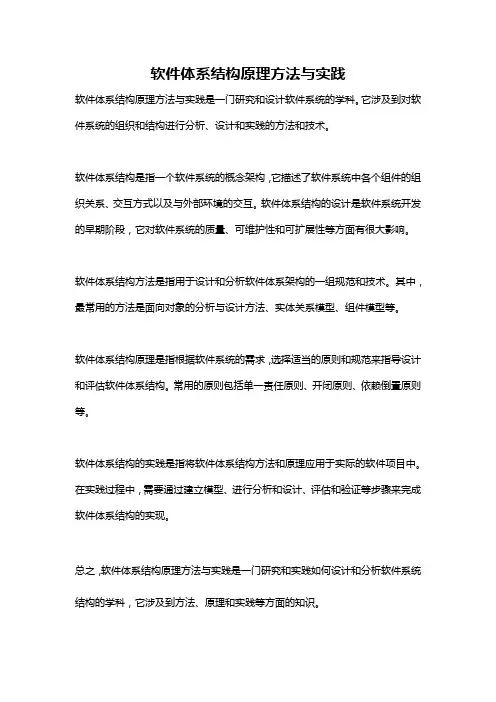 软件体系结构原理方法与实践

软件体系结构原理方法与实践是一门研究和设计软件系统的学科。它涉及到对软件系统的组织和结构进行分析、设计和实践的方法和技术。

软件体系结构是指一个软件系统的概念架构，它描述了软件系统中各个组件的组织关系、交互方式以及与外部环境的交互。软件体系结构的设计是软件系统开发的早期阶段，它对软件系统的质量、可维护性和可扩展性等方面有很大影响。

软件体系结构方法是指用于设计和分析软件体系架构的一组规范和技术。其中，最常用的方法是面向对象的分析与设计方法、实体关系模型、组件模型等。

软件体系结构原理是指根据软件系统的需求，选择适当的原则和规范来指导设计和评估软件体系结构。常用的原则包括单一责任原则、开闭原则、依赖倒置原则等。

软件体系结构的实践是指将软件体系结构方法和原理应用于实际的软件项目中。在实践过程中，需要通过建立模型、进行分析和设计、评估和验证等步骤来完成软件体系结构的实现。

总之，软件体系结构原理方法与实践是一门研究和实践如何设计和分析软件系统结构的学科，它涉及到方法、原理和实践等方面的知识。